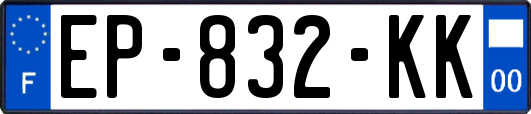 F
EP-832-KK
00